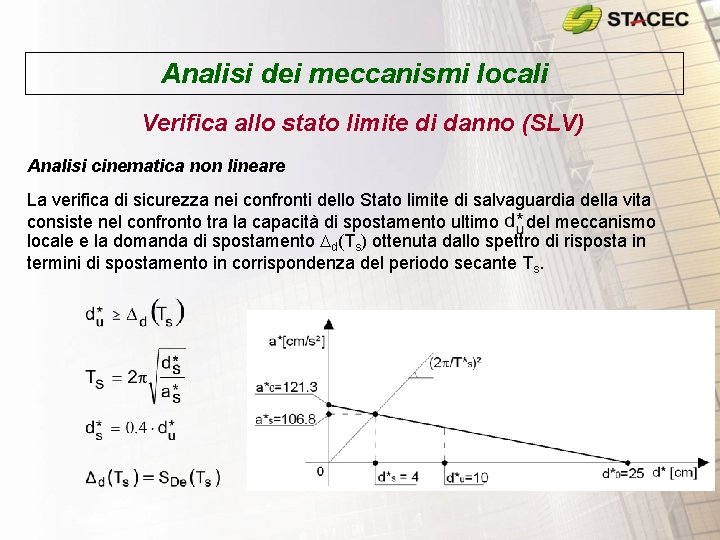 STACEC

Analisi dei meccanismi locali

Verifica allo stato limite di danno (SLV)

Analisi cinematica non lineare

La verifica di sicurezza nei confronti dello Stato limite di salvaguardia della vita consiste nel confronto tra la capacità di spostamento ultimo $d_u^*$ del meccanismo locale e la domanda di spostamento $\Delta_d(T_s)$ ottenuta dallo spettro di risposta in termini di spostamento in corrispondenza del periodo secante $T_s$.

$d_u^* \geq \Delta_d(T_s)$

$T_s = 2\pi\sqrt{\frac{d_s^*}{a_s^*}}$

$d_s^* = 0.4 \cdot d_u^*$

$\Delta_d(T_s) = S_{De}(T_s)$

a*[cm/s²]

$(2\pi/T^*_s)^2$

a*₀=121.3

a*ₛ=106.8

0

d*ₛ = 4

d*ᵤ=10

d*₀=25

d* [cm]